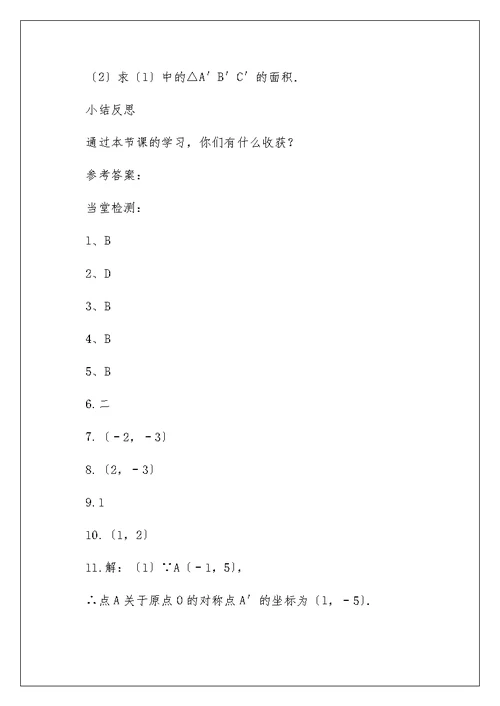 〔2〕求〔1〕中的△A′B′C′的面积.

小结反思

通过本节课的学习，你们有什么收获？

参考答案：

当堂检测：

1、B

2、D

3、B

4、B

5、B

6.二

7.〔－2，－3〕

8.〔2，－3〕

9.1

10.〔1，2〕

11.解：〔1〕∵A〔－1，5〕，

∴点A关于原点O的对称点A′的坐标为〔1，－5〕.